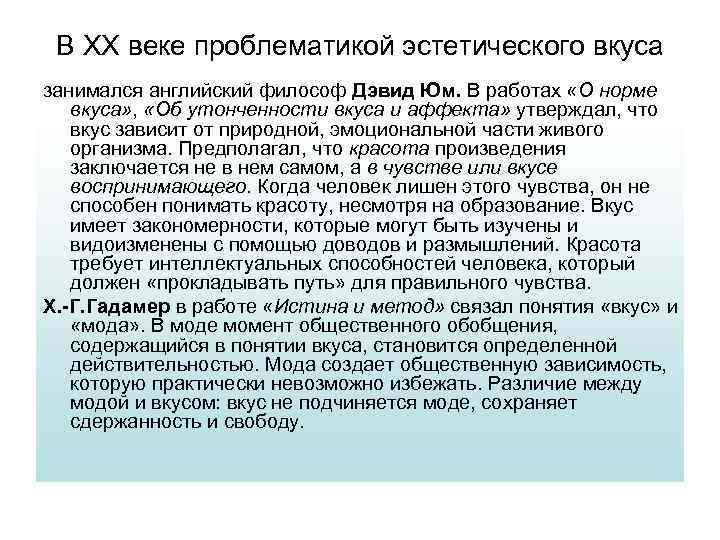 В XX веке проблематикой эстетического вкуса

занимался английский философ Дэвид Юм. В работах «О норме вкуса», «Об утонченности вкуса и аффекта» утверждал, что вкус зависит от природной, эмоциональной части живого организма. Предполагал, что красота произведения заключается не в нем самом, а в чувстве или вкусе воспринимающего. Когда человек лишен этого чувства, он не способен понимать красоту, несмотря на образование. Вкус имеет закономерности, которые могут быть изучены и видоизменены с помощью доводов и размышлений. Красота требует интеллектуальных способностей человека, который должен «прокладывать путь» для правильного чувства.

Х.-Г.Гадамер в работе «Истина и метод» связал понятия «вкус» и «мода». В моде момент общественного обобщения, содержащийся в понятии вкуса, становится определенной действительностью. Мода создает общественную зависимость, которую практически невозможно избежать. Различие между модой и вкусом: вкус не подчиняется моде, сохраняет сдержанность и свободу.